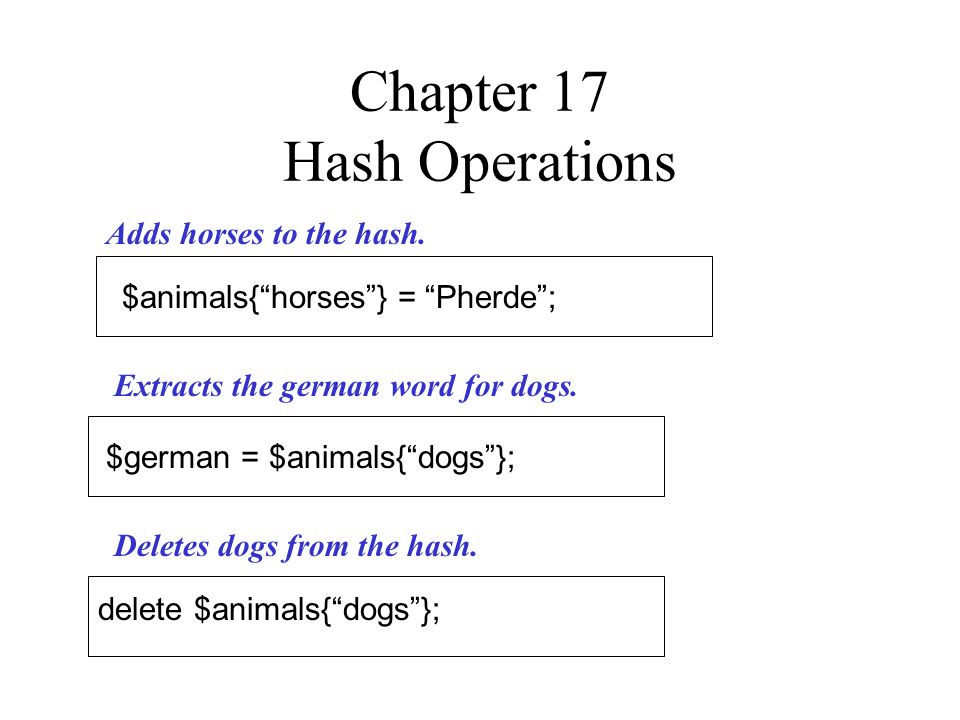 Chapter 17
Hash Operations

Adds horses to the hash.

$animals{“horses”} = “Pherde”;

Extracts the german word for dogs.

$german = $animals{“dogs”};

Deletes dogs from the hash.

delete $animals{“dogs”};